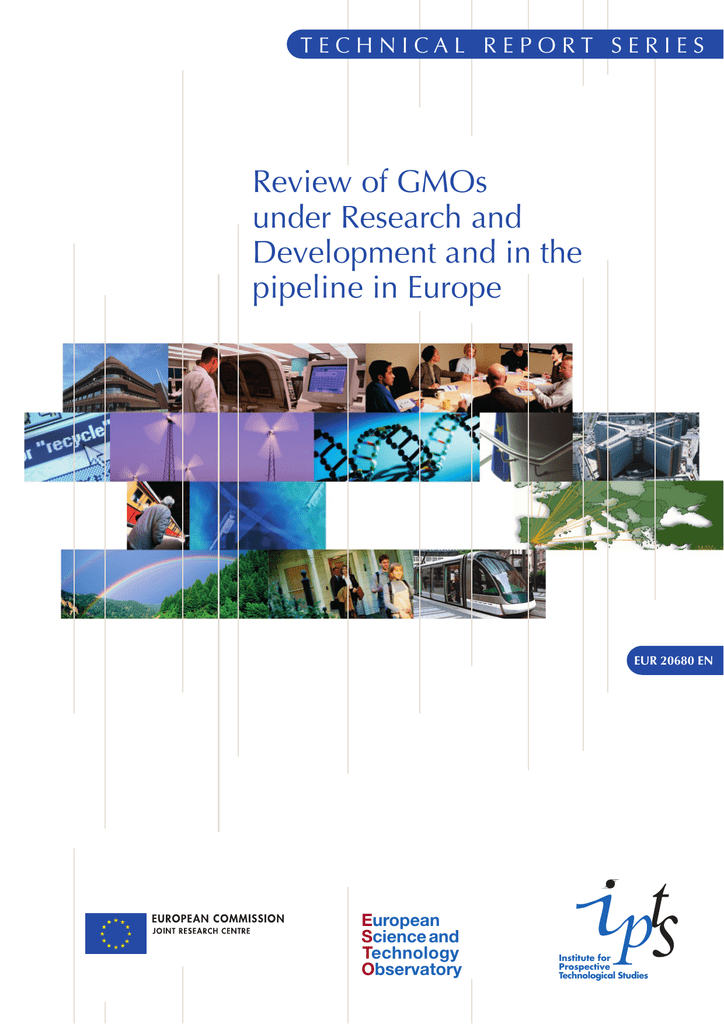 TECHNICAL REPORT SERIES

Review of GMOs under Research and Development and in the pipeline in Europe

r "recycle"

EUR 20680 EN

EUROPEAN COMMISSION
JOINT RESEARCH CENTRE

European Science and Technology Observatory

ipts
Institute for Prospective Technological Studies